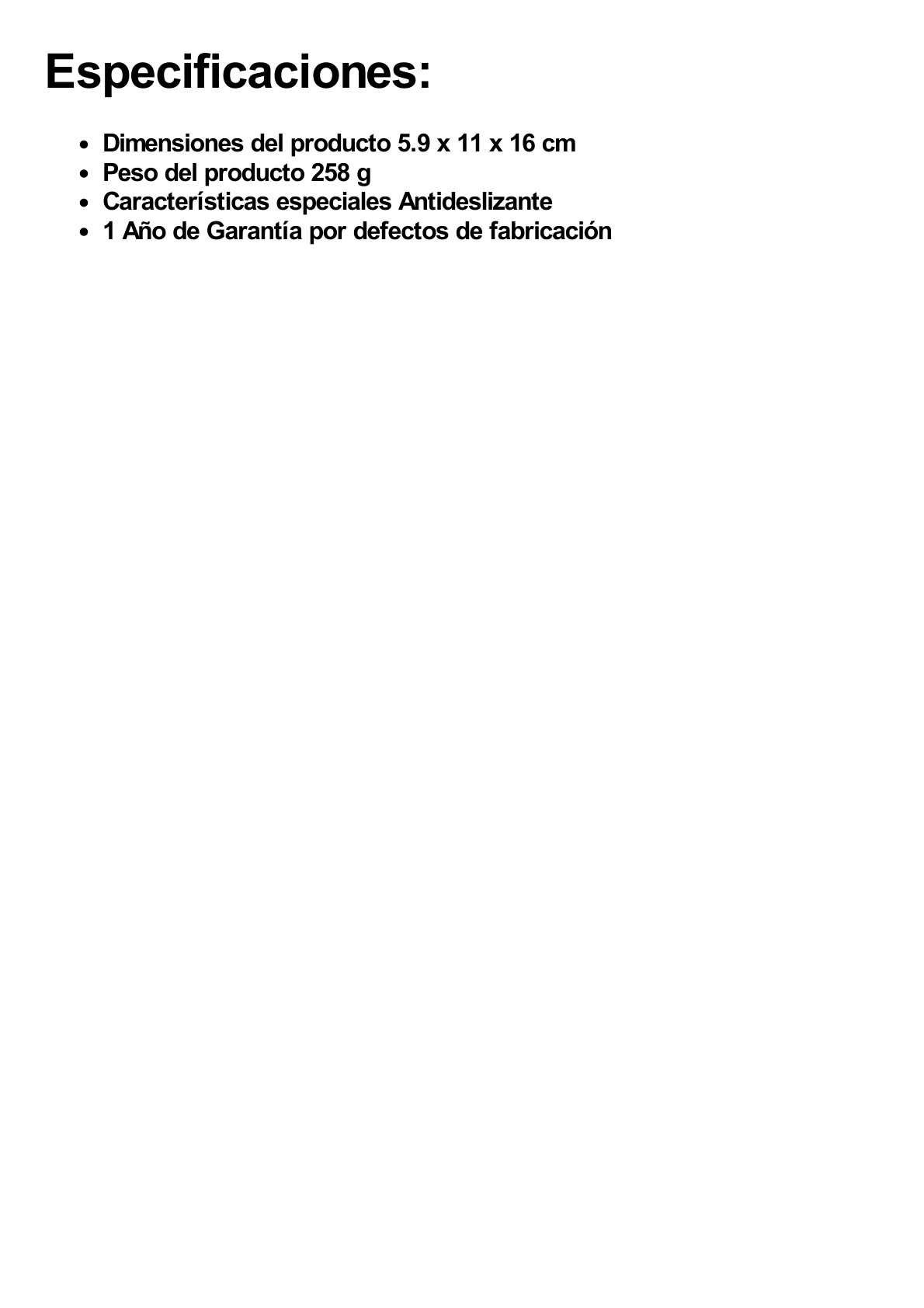 Especificaciones:

- Dimensiones del producto 5.9 x 11 x 16 cm
- Peso del producto 258 g
- Características especiales Antideslizante
- 1 Año de Garantía por defectos de fabricación